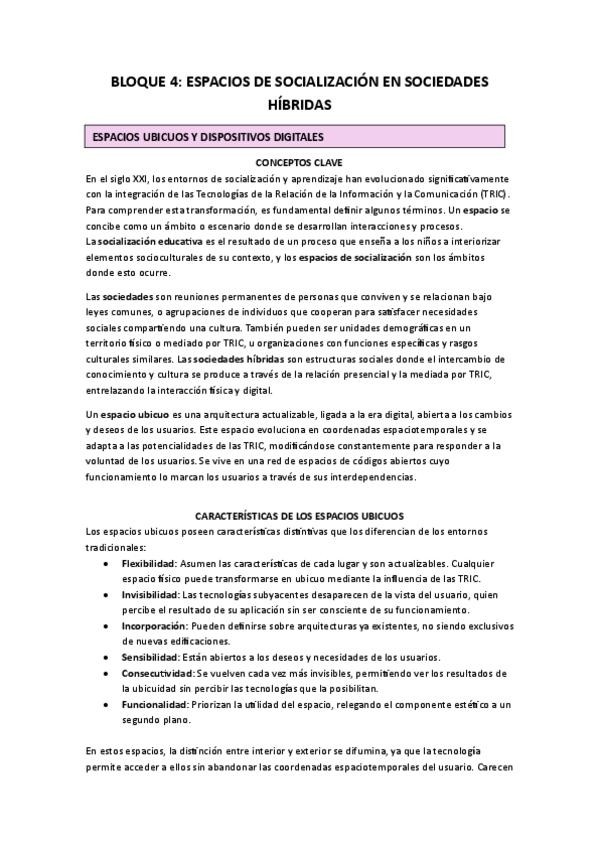 BLOQUE 4: ESPACIOS DE SOCIALIZACIÓN EN SOCIEDADES HÍBRIDAS

ESPACIOS UBICUOS Y DISPOSITIVOS DIGITALES

CONCEPTOS CLAVE

En el siglo XXI, los entornos de socialización y aprendizaje han evolucionado significativamente con la integración de las Tecnologías de la Relación de la Información y la Comunicación (TRIC). Para comprender esta transformación, es fundamental definir algunos términos. Un espacio se concibe como un ámbito o escenario donde se desarrollan interacciones y procesos. La socialización educativa es el resultado de un proceso que enseña a los niños a interiorizar elementos socioculturales de su contexto, y los espacios de socialización son los ámbitos donde esto ocurre.

Las sociedades son reuniones permanentes de personas que conviven y se relacionan bajo leyes comunes, o agrupaciones de individuos que cooperan para satisfacer necesidades sociales compartiendo una cultura. También pueden ser unidades demográficas en un territorio físico o mediado por TRIC, u organizaciones con funciones específicas y rasgos culturales similares. Las sociedades híbridas son estructuras sociales donde el intercambio de conocimiento y cultura se produce a través de la relación presencial y la mediada por TRIC, entrelazando la interacción física y digital.

Un espacio ubicuo es una arquitectura actualizable, ligada a la era digital, abierta a los cambios y deseos de los usuarios. Este espacio evoluciona en coordenadas espaciotemporales y se adapta a las potencialidades de las TRIC, modificándose constantemente para responder a la voluntad de los usuarios. Se vive en una red de espacios de códigos abiertos cuyo funcionamiento lo marcan los usuarios a través de sus interdependencias.

CARACTERÍSTICAS DE LOS ESPACIOS UBICUOS

Los espacios ubicuos poseen características distintivas que los diferencian de los entornos tradicionales:
• Flexibilidad: Asumen las características de cada lugar y son actualizables. Cualquier espacio físico puede transformarse en ubicuo mediante la influencia de las TRIC.
• Invisibilidad: Las tecnologías subyacentes desaparecen de la vista del usuario, quien percibe el resultado de su aplicación sin ser consciente de su funcionamiento.
• Incorporación: Pueden definirse sobre arquitecturas ya existentes, no siendo exclusivos de nuevas edificaciones.
• Sensibilidad: Están abiertos a los deseos y necesidades de los usuarios.
• Consecutividad: Se vuelven cada vez más invisibles, permitiendo ver los resultados de la ubicuidad sin percibir las tecnologías que la posibilitan.
• Funcionalidad: Priorizan la utilidad del espacio, relegando el componente estético a un segundo plano.

En estos espacios, la distinción entre interior y exterior se difumina, ya que la tecnología permite acceder a ellos sin abandonar las coordenadas espaciotemporales del usuario. Carecen